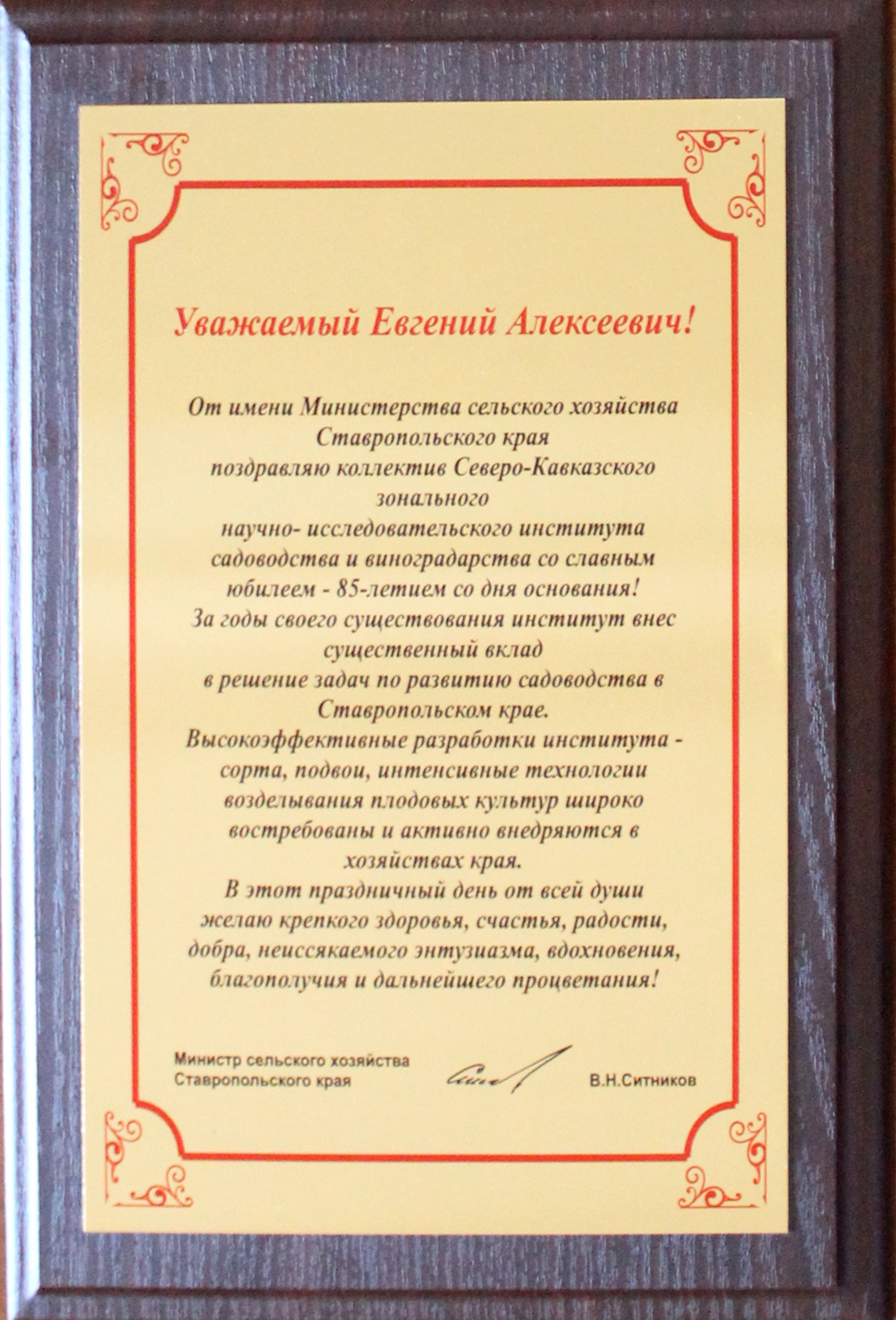 Уважаемый Евгений Алексеевич!

От имени Министерства сельского хозяйства Ставропольского края поздравляю коллектив Северо-Кавказского зонального научно- исследовательского института садоводства и виноградарства со славным юбилеем - 85-летием со дня основания! За годы своего существования институт внес существенный вклад в решение задач по развитию садоводства в Ставропольском крае. Высокоэффективные разработки института - сорта, подвои, интенсивные технологии возделывания плодовых культур широко востребованы и активно внедряются в хозяйствах края. В этот праздничный день от всей души желаю крепкого здоровья, счастья, радости, добра, неиссякаемого энтузиазма, вдохновения, благополучия и дальнейшего процветания!

Министр сельского хозяйства Ставропольского края

В.Н.Ситников